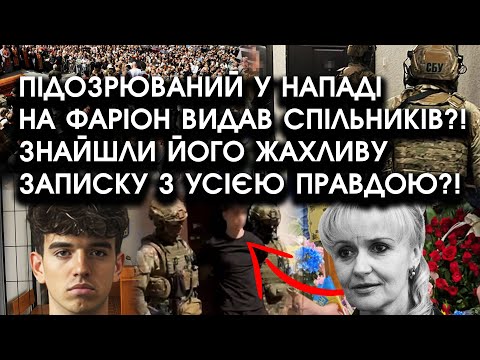 СБУ

ПІДОЗРЮВАНИЙ У НАПАДІ НА ФАРІОН ВИДАВ СПІЛЬНИКІВ?! ЗНАЙШЛИ ЙОГО ЖАХЛИВУ ЗАПИСКУ З УСІЄЮ ПРАВДОЮ?!